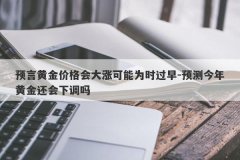 预言黄金价格会大涨可能为时过早-预测今年黄金还会下调吗